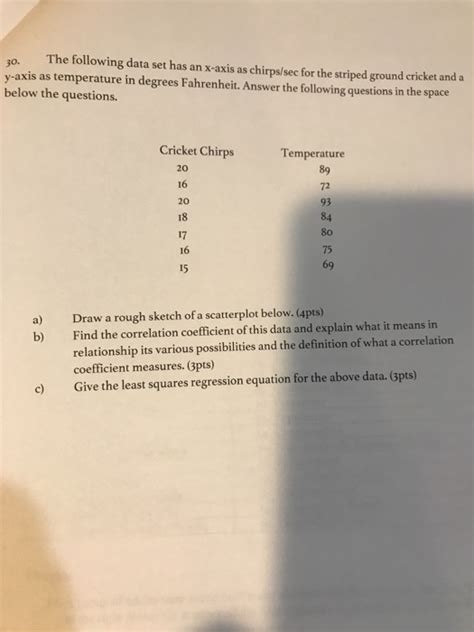 30. The following data set has an x-axis as chirps/sec for the striped ground cricket and a y-axis as temperature in degrees Fahrenheit. Answer the following questions in the space below the questions.

| Cricket Chirps | Temperature |
|---|---|
| 20 | 89 |
| 16 | 72 |
| 20 | 93 |
| 18 | 84 |
| 17 | 80 |
| 16 | 75 |
| 15 | 69 |

a) Draw a rough sketch of a scatterplot below. (4pts)

b) Find the correlation coefficient of this data and explain what it means in relationship its various possibilities and the definition of what a correlation coefficient measures. (3pts)

c) Give the least squares regression equation for the above data. (3pts)